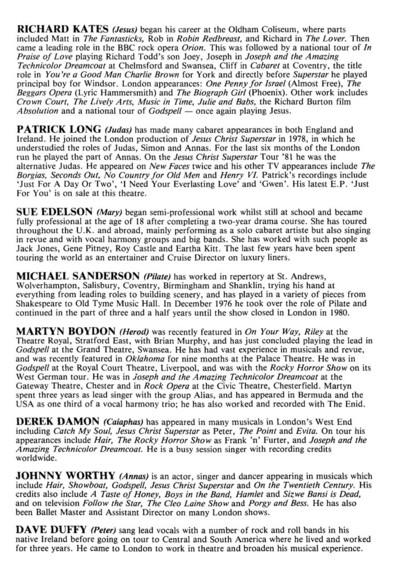 RICHARD KATES (Jesus) began his career at the Oldham Coliseum, where parts included Matt in The Fantasticks, Rob in Robin Redbreast, and Richard in The Lover. Then came a leading role in the BBC rock opera Orion. This was followed by a national tour of In Praise of Love playing Richard Todd's son Joey, Joseph in Joseph and the Amazing Technicolor Dreamcoat at Chelmsford and Swansea, Cliff in Cabaret at Coventry, the title role in You're a Good Man Charlie Brown for York and directly before Superstar he played principal boy for Windsor. London appearances: One Penny for Israel (Almost Free), The Beggars Opera (Lyric Hammersmith) and The Biograph Girl (Phoenix). Other work includes Crown Court, The Lively Arts, Music in Time, Julie and Babs, the Richard Burton film Absolution and a national tour of Godspell — once again playing Jesus.

PATRICK LONG (Judas) has made many cabaret appearances in both England and Ireland. He joined the London production of Jesus Christ Superstar in 1978, in which he understudied the roles of Judas, Simon and Annas. For the last six months of the London run he played the part of Annas. On the Jesus Christ Superstar Tour '81 he was the alternative Judas. He appeared on New Faces twice and his other TV appearances include The Borgias, Seconds Out, No Country for Old Men and Henry VI. Patrick's recordings include 'Just For A Day Or Two', 'I Need Your Everlasting Love' and 'Gwen'. His latest E.P. 'Just For You' is on sale at this theatre.

SUE EDELSON (Mary) began semi-professional work whilst still at school and became fully professional at the age of 18 after completing a two-year drama course. She has toured throughout the U.K. and abroad, mainly performing as a solo cabaret artiste but also singing in revue and with vocal harmony groups and big bands. She has worked with such people as Jack Jones, Gene Pitney, Roy Castle and Eartha Kitt. The last few years have been spent touring the world as an entertainer and Cruise Director on luxury liners.

MICHAEL SANDERSON (Pilate) has worked in repertory at St. Andrews, Wolverhampton, Salisbury, Coventry, Birmingham and Shanklin, trying his hand at everything from leading roles to building scenery, and has played in a variety of pieces from Shakespeare to Old Tyme Music Hall. In December 1976 he took over the role of Pilate and continued in the part of three and a half years until the show closed in London in 1980.

MARTYN BOYDON (Herod) was recently featured in On Your Way, Riley at the Theatre Royal, Stratford East, with Brian Murphy, and has just concluded playing the lead in Godspell at the Grand Theatre, Swansea. He has had vast experience in musicals and revue, and was recently featured in Oklahoma for nine months at the Palace Theatre. He was in Godspell at the Royal Court Theatre, Liverpool, and was with the Rocky Horror Show on its West German tour. He was in Joseph and the Amazing Technicolor Dreamcoat at the Gateway Theatre, Chester and in Rock Opera at the Civic Theatre, Chesterfield. Martyn spent three years as lead singer with the group Alias, and has appeared in Bermuda and the USA as one third of a vocal harmony trio; he has also worked and recorded with The Enid.

DEREK DAMON (Caiaphas) has appeared in many musicals in London's West End including Catch My Soul, Jesus Christ Superstar as Peter, The Point and Evita. On tour his appearances include Hair, The Rocky Horror Show as Frank 'n' Furter, and Joseph and the Amazing Technicolor Dreamcoat. He is a busy session singer with recording credits worldwide.

JOHNNY WORTHY (Annas) is an actor, singer and dancer appearing in musicals which include Hair, Showboat, Godspell, Jesus Christ Superstar and On the Twentieth Century. His credits also include A Taste of Honey, Boys in the Band, Hamlet and Sizwe Bansi is Dead, and on television Follow the Star, The Cleo Laine Show and Porgy and Bess. He has also been Ballet Master and Assistant Director on many London shows.

DAVE DUFFY (Peter) sang lead vocals with a number of rock and roll bands in his native Ireland before going on tour to Central and South America where he lived and worked for three years. He came to London to work in theatre and broaden his musical experience.